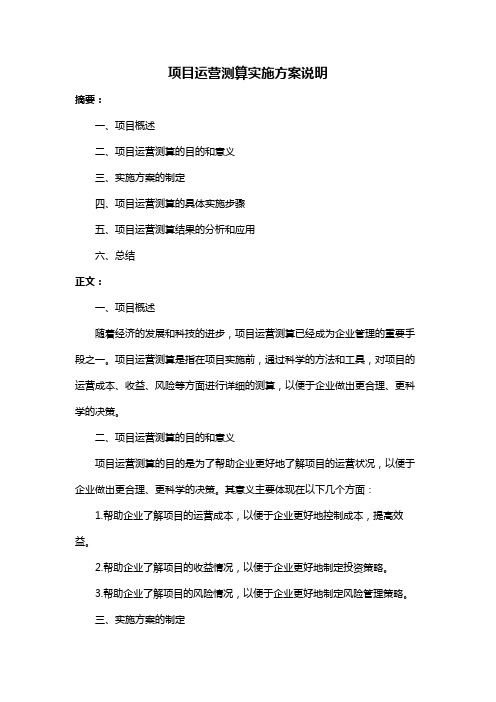 项目运营测算实施方案说明

摘要：

一、项目概述

二、项目运营测算的目的和意义

三、实施方案的制定

四、项目运营测算的具体实施步骤

五、项目运营测算结果的分析和应用

六、总结

正文：

一、项目概述

随着经济的发展和科技的进步，项目运营测算已经成为企业管理的重要手段之一。项目运营测算是指在项目实施前，通过科学的方法和工具，对项目的运营成本、收益、风险等方面进行详细的测算，以便于企业做出更合理、更科学的决策。

二、项目运营测算的目的和意义

项目运营测算的目的是为了帮助企业更好地了解项目的运营状况，以便于企业做出更合理、更科学的决策。其意义主要体现在以下几个方面：

1.帮助企业了解项目的运营成本，以便于企业更好地控制成本，提高效益。

2.帮助企业了解项目的收益情况，以便于企业更好地制定投资策略。

3.帮助企业了解项目的风险情况，以便于企业更好地制定风险管理策略。

三、实施方案的制定